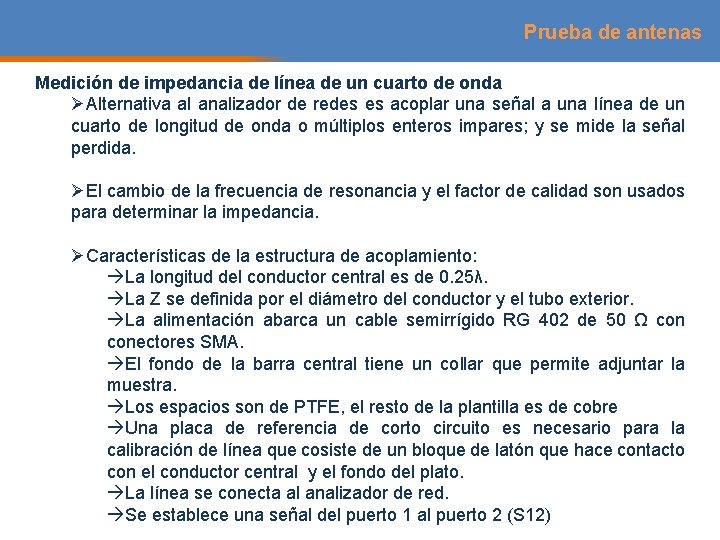 Prueba de antenas

Medición de impedancia de línea de un cuarto de onda

➢Alternativa al analizador de redes es acoplar una señal a una línea de un cuarto de longitud de onda o múltiplos enteros impares; y se mide la señal perdida.

➢El cambio de la frecuencia de resonancia y el factor de calidad son usados para determinar la impedancia.

➢Características de la estructura de acoplamiento:
→La longitud del conductor central es de 0.25λ.
→La Z se definida por el diámetro del conductor y el tubo exterior.
→La alimentación abarca un cable semirrígido RG 402 de 50 Ω con conectores SMA.
→El fondo de la barra central tiene un collar que permite adjuntar la muestra.
→Los espacios son de PTFE, el resto de la plantilla es de cobre
→Una placa de referencia de corto circuito es necesario para la calibración de línea que cosiste de un bloque de latón que hace contacto con el conductor central y el fondo del plato.
→La línea se conecta al analizador de red.
→Se establece una señal del puerto 1 al puerto 2 (S12)